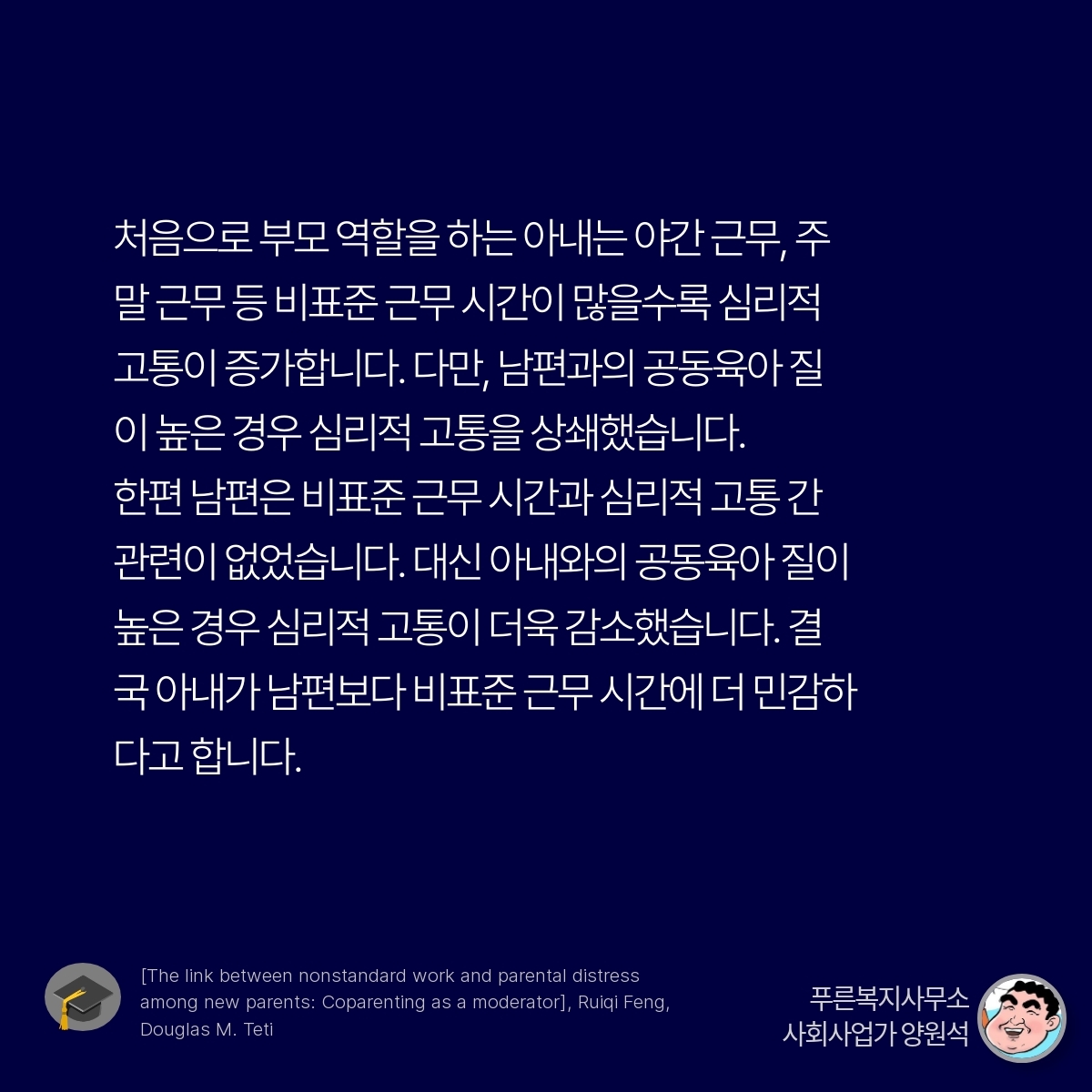 처음으로 부모 역할을 하는 아내는 야간 근무, 주말 근무 등 비표준 근무 시간이 많을수록 심리적 고통이 증가합니다. 다만, 남편과의 공동육아 질이 높은 경우 심리적 고통을 상쇄했습니다.
한편 남편은 비표준 근무 시간과 심리적 고통 간 관련이 없었습니다. 대신 아내와의 공동육아 질이 높은 경우 심리적 고통이 더욱 감소했습니다. 결국 아내가 남편보다 비표준 근무 시간에 더 민감하다고 합니다.

[The link between nonstandard work and parental distress among new parents: Coparenting as a moderator], Ruiqi Feng, Douglas M. Teti

푸른복지사무소
사회사업가 양원석